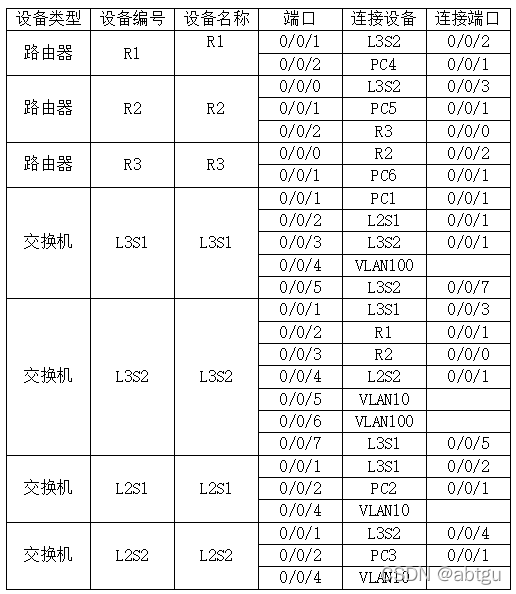 | 设备类型 | 设备编号 | 设备名称 | 端口 | 连接设备 | 连接端口 |
|---|---|---|---|---|---|
| 路由器 | R1 | R1 | 0/0/1 | L3S2 | 0/0/2 |
| | | | 0/0/2 | PC4 | 0/0/1 |
| 路由器 | R2 | R2 | 0/0/0 | L3S2 | 0/0/3 |
| | | | 0/0/1 | PC5 | 0/0/1 |
| | | | 0/0/2 | R3 | 0/0/0 |
| 路由器 | R3 | R3 | 0/0/0 | R2 | 0/0/2 |
| | | | 0/0/1 | PC6 | 0/0/1 |
| 交换机 | L3S1 | L3S1 | 0/0/1 | PC1 | 0/0/1 |
| | | | 0/0/2 | L2S1 | 0/0/1 |
| | | | 0/0/3 | L3S2 | 0/0/1 |
| | | | 0/0/4 | VLAN100 | |
| | | | 0/0/5 | L3S2 | 0/0/7 |
| 交换机 | L3S2 | L3S2 | 0/0/1 | L3S1 | 0/0/3 |
| | | | 0/0/2 | R1 | 0/0/1 |
| | | | 0/0/3 | R2 | 0/0/0 |
| | | | 0/0/4 | L2S2 | 0/0/1 |
| | | | 0/0/5 | VLAN10 | |
| | | | 0/0/6 | VLAN100 | |
| | | | 0/0/7 | L3S1 | 0/0/5 |
| 交换机 | L2S1 | L2S1 | 0/0/1 | L3S1 | 0/0/2 |
| | | | 0/0/2 | PC2 | 0/0/1 |
| | | | 0/0/4 | VLAN10 | |
| 交换机 | L2S2 | L2S2 | 0/0/1 | L3S2 | 0/0/4 |
| | | | 0/0/2 | PC3 | 0/0/1 |
| | | | 0/0/4 | VLAN10 | |

CSDN @abtgu